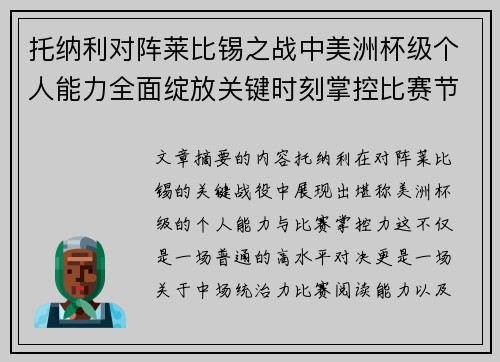 托纳利对阵莱比锡之战中美洲杯级个人能力全面绽放关键时刻掌控比赛节

文章摘要的内容托纳利在对阵莱比锡的关键战役中展现出堪称美洲杯级的个人能力与比赛掌控力这不仅是一场普通的高水平对决更是一场关于中场统治力比赛阅读能力以及